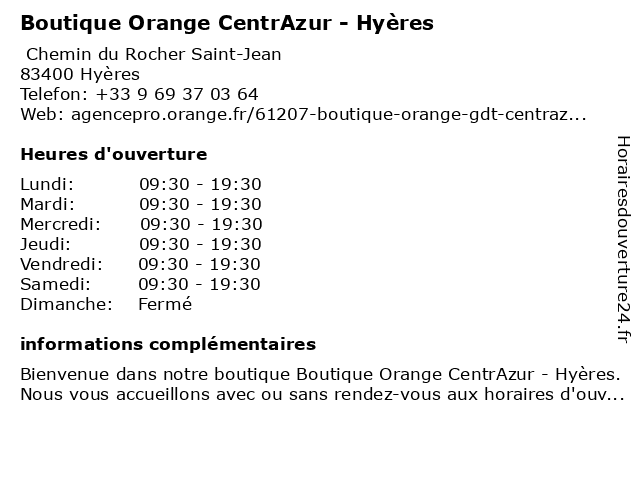 Boutique Orange CentrAzur - Hyères

Chemin du Rocher Saint-Jean
83400 Hyères
Telefon: +33 9 69 37 03 64
Web: agencepro.orange.fr/61207-boutique-orange-gdt-centraz...

Heures d'ouverture

| Lundi: | 09:30 - 19:30 |
|---|---|
| Mardi: | 09:30 - 19:30 |
| Mercredi: | 09:30 - 19:30 |
| Jeudi: | 09:30 - 19:30 |
| Vendredi: | 09:30 - 19:30 |
| Samedi: | 09:30 - 19:30 |
| Dimanche: | Fermé |

informations complémentaires

Bienvenue dans notre boutique Boutique Orange CentrAzur - Hyères. Nous vous accueillons avec ou sans rendez-vous aux horaires d'ouv...

Horairesdouverture24.fr